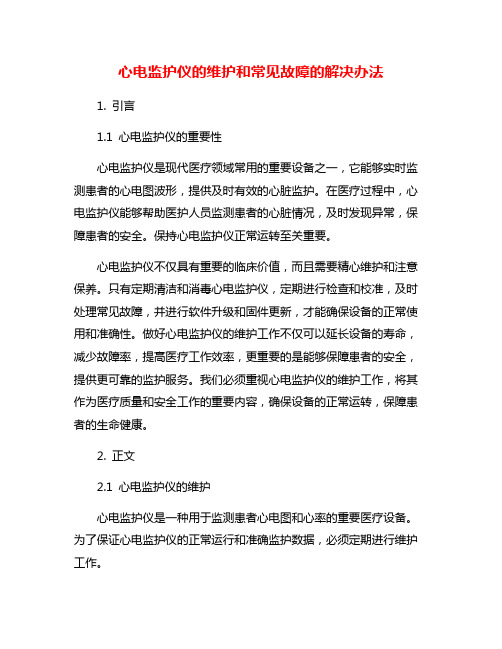 心电监护仪的维护和常见故障的解决办法

1. 引言

1.1 心电监护仪的重要性

心电监护仪是现代医疗领域常用的重要设备之一，它能够实时监测患者的心电图波形，提供及时有效的心脏监护。在医疗过程中，心电监护仪能够帮助医护人员监测患者的心脏情况，及时发现异常，保障患者的安全。保持心电监护仪正常运转至关重要。

心电监护仪不仅具有重要的临床价值，而且需要精心维护和注意保养。只有定期清洁和消毒心电监护仪，定期进行检查和校准，及时处理常见故障，并进行软件升级和固件更新，才能确保设备的正常使用和准确性。做好心电监护仪的维护工作不仅可以延长设备的寿命，减少故障率，提高医疗工作效率，更重要的是能够保障患者的安全，提供更可靠的监护服务。我们必须重视心电监护仪的维护工作，将其作为医疗质量和安全工作的重要内容，确保设备的正常运转，保障患者的生命健康。

2. 正文

2.1 心电监护仪的维护

心电监护仪是一种用于监测患者心电图和心率的重要医疗设备。为了保证心电监护仪的正常运行和准确监护数据，必须定期进行维护工作。